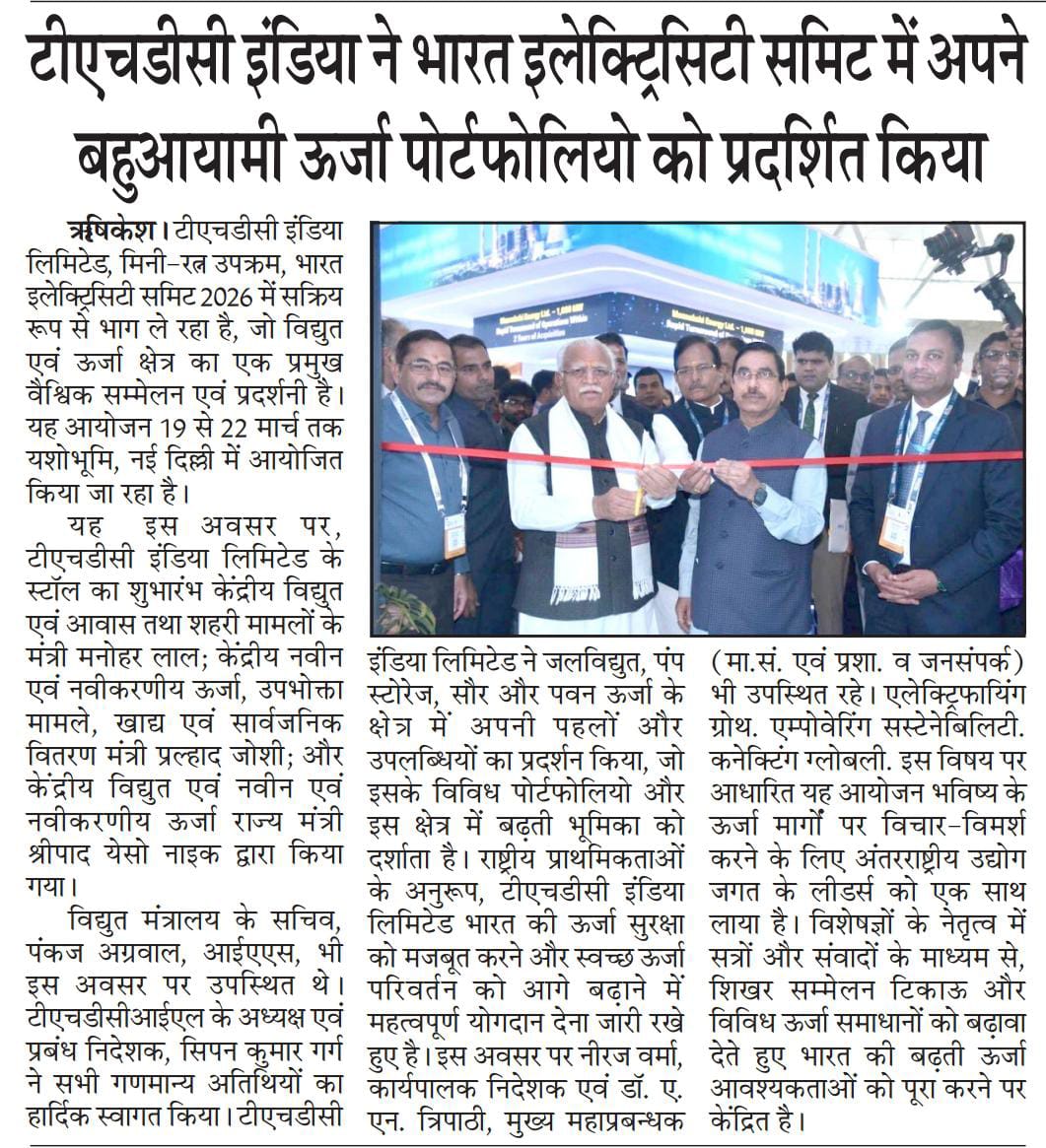 टीएचडीसी इंडिया ने भारत इलेक्ट्रिसिटी समिट में अपने बहुआयामी ऊर्जा पोर्टफोलियो को प्रदर्शित किया

ऋषिकेश। टीएचडीसी इंडिया लिमिटेड, मिनी-रत्न उपक्रम, भारत इलेक्ट्रिसिटी समिट 2026 में सक्रिय रूप से भाग ले रहा है, जो विद्युत एवं ऊर्जा क्षेत्र का एक प्रमुख वैश्विक सम्मेलन एवं प्रदर्शनी है। यह आयोजन 19 से 22 मार्च तक यशोभूमि, नई दिल्ली में आयोजित किया जा रहा है।

यह इस अवसर पर, टीएचडीसी इंडिया लिमिटेड के स्टॉल का शुभारंभ केंद्रीय विद्युत एवं आवास तथा शहरी मामलों के मंत्री मनोहर लाल; केंद्रीय नवीन एवं नवीकरणीय ऊर्जा, उपभोक्ता मामले, खाद्य एवं सार्वजनिक वितरण मंत्री प्रल्हाद जोशी; और केंद्रीय विद्युत एवं नवीन एवं नवीकरणीय ऊर्जा राज्य मंत्री श्रीपाद येसो नाइक द्वारा किया गया।

विद्युत मंत्रालय के सचिव, पंकज अग्रवाल, आईएएस, भी इस अवसर पर उपस्थित थे। टीएचडीसीआईएल के अध्यक्ष एवं प्रबंध निदेशक, सिपन कुमार गर्ग ने सभी गणमान्य अतिथियों का हार्दिक स्वागत किया। टीएचडीसी इंडिया लिमिटेड ने जलविद्युत, पंप स्टोरेज, सौर और पवन ऊर्जा के क्षेत्र में अपनी पहलों और उपलब्धियों का प्रदर्शन किया, जो इसके विविध पोर्टफोलियो और इस क्षेत्र में बढ़ती भूमिका को दर्शाता है। राष्ट्रीय प्राथमिकताओं के अनुरूप, टीएचडीसी इंडिया लिमिटेड भारत की ऊर्जा सुरक्षा को मजबूत करने और स्वच्छ ऊर्जा परिवर्तन को आगे बढ़ाने में महत्वपूर्ण योगदान देना जारी रखे हुए है। इस अवसर पर नीरज वर्मा, कार्यपालक निदेशक एवं डॉ. ए. एन. त्रिपाठी, मुख्य महाप्रबन्धक (मा.सं. एवं प्रशा. व जनसंपर्क) भी उपस्थित रहे। एलेक्ट्रिफायिंग ग्रोथ. एम्पोवेरिंग सस्टेनेबिलिटी. कनेक्टिंग ग्लोबली. इस विषय पर आधारित यह आयोजन भविष्य के ऊर्जा मार्गों पर विचार-विमर्श करने के लिए अंतरराष्ट्रीय उद्योग जगत के लीडर्स को एक साथ लाया है। विशेषज्ञों के नेतृत्व में सत्रों और संवादों के माध्यम से, शिखर सम्मेलन टिकाऊ और विविध ऊर्जा समाधानों को बढ़ावा देते हुए भारत की बढ़ती ऊर्जा आवश्यकताओं को पूरा करने पर केंद्रित है।